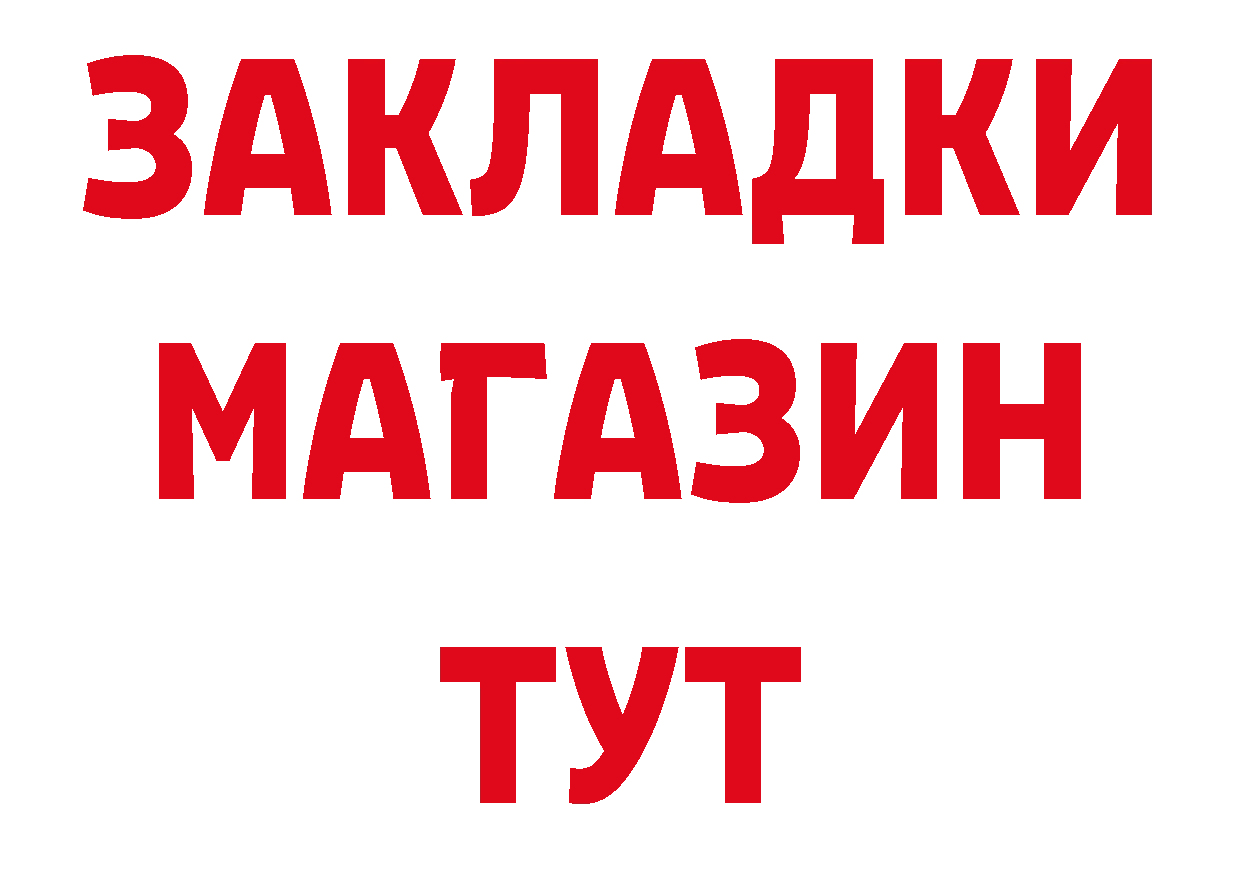 ЗАКЛАДКИ
МАГАЗИН
ТУТ